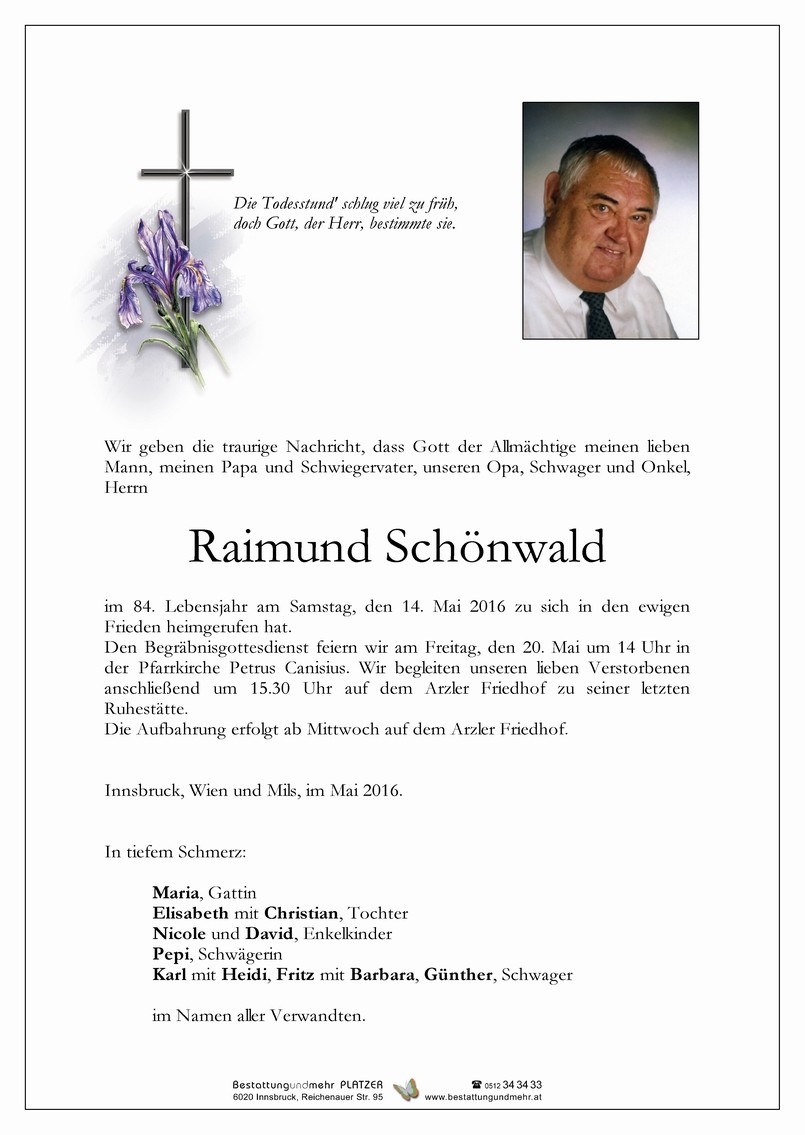 Die Todesstund' schlug viel zu früh,
doch Gott, der Herr, bestimmte sie.

Wir geben die traurige Nachricht, dass Gott der Allmächtige meinen lieben Mann, meinen Papa und Schwiegervater, unseren Opa, Schwager und Onkel, Herrn

Raimund Schönwald

im 84. Lebensjahr am Samstag, den 14. Mai 2016 zu sich in den ewigen Frieden heimgerufen hat.
Den Begräbnisgottesdienst feiern wir am Freitag, den 20. Mai um 14 Uhr in der Pfarrkirche Petrus Canisius. Wir begleiten unseren lieben Verstorbenen anschließend um 15.30 Uhr auf dem Arzler Friedhof zu seiner letzten Ruhestätte.
Die Aufbahrung erfolgt ab Mittwoch auf dem Arzler Friedhof.

Innsbruck, Wien und Mils, im Mai 2016.

In tiefem Schmerz:

Maria, Gattin
Elisabeth mit Christian, Tochter
Nicole und David, Enkelkinder
Pepi, Schwägerin
Karl mit Heidi, Fritz mit Barbara, Günther, Schwager

im Namen aller Verwandten.

Bestattungundmehr PLATZER
6020 Innsbruck, Reichenauer Str. 95
☎ 0512 34 34 33
www.bestattungundmehr.at